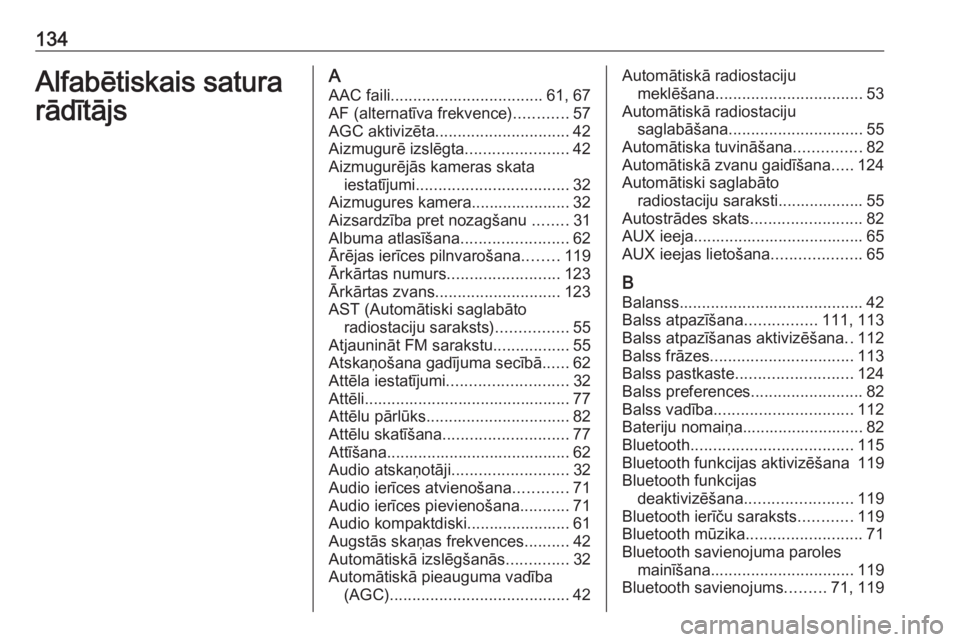 134

Alfabētiskais satura rādītājs

A
AAC faili................................. 61, 67
AF (alternatīva frekvence)............ 57
AGC aktivizēta.............................. 42
Aizmugurē izslēgta....................... 42
Aizmugurējās kameras skata iestatījumi.................................. 32
Aizmugures kamera...................... 32
Aizsardzība pret nozagšanu ........ 31
Albuma atlasīšana........................ 62
Ārējas ierīces pilnvarošana........ 119
Ārkārtas numurs......................... 123
Ārkārtas zvans............................ 123
AST (Automātiski saglabāto radiostaciju saraksts)................ 55
Atjaunināt FM sarakstu................. 55
Atskaņošana gadījuma secībā...... 62
Attēla iestatījumi........................... 32
Attēli.............................................. 77
Attēlu pārlūks................................ 82
Attēlu skatīšana............................ 77
Attīšana......................................... 62
Audio atskaņotāji.......................... 32
Audio ierīces atvienošana............ 71
Audio ierīces pievienošana........... 71
Audio kompaktdiski....................... 61
Augstās skaņas frekvences.......... 42
Automātiskā izslēgšanās.............. 32
Automātiskā pieauguma vadība (AGC)........................................ 42
Automātiskā radiostaciju meklēšana................................. 53
Automātiskā radiostaciju saglabāšana.............................. 55
Automātiska tuvināšana............... 82
Automātiskā zvanu gaidīšana..... 124
Automātiski saglabāto radiostaciju saraksti................... 55
Autostrādes skats......................... 82
AUX ieeja...................................... 65
AUX ieejas lietošana.................... 65

B
Balanss......................................... 42
Balss atpazīšana................ 111, 113
Balss atpazīšanas aktivizēšana.. 112
Balss frāzes................................ 113
Balss pastkaste.......................... 124
Balss preferences......................... 82
Balss vadība............................... 112
Bateriju nomaiņa........................... 82
Bluetooth.................................... 115
Bluetooth funkcijas aktivizēšana 119
Bluetooth funkcijas deaktivizēšana........................ 119
Bluetooth ierīču saraksts............ 119
Bluetooth mūzika.......................... 71
Bluetooth savienojuma paroles mainīšana................................ 119
Bluetooth savienojums......... 71, 119

carmanualsonline.info